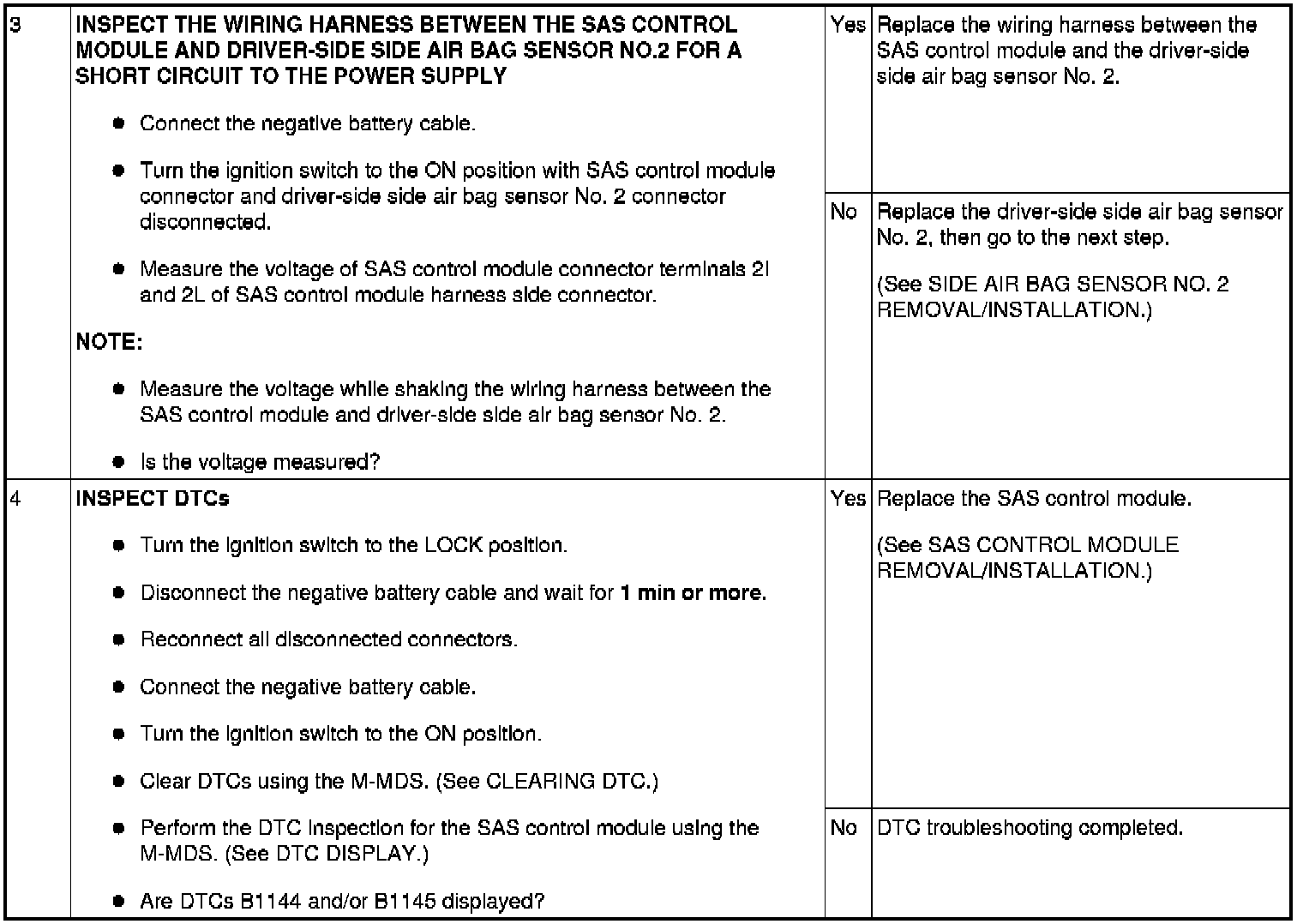 | 3 | INSPECT THE WIRING HARNESS BETWEEN THE SAS CONTROL MODULE AND DRIVER-SIDE SIDE AIR BAG SENSOR NO.2 FOR A SHORT CIRCUIT TO THE POWER SUPPLY • Connect the negative battery cable. • Turn the ignition switch to the ON position with SAS control module connector and driver-side side air bag sensor No. 2 connector disconnected. • Measure the voltage of SAS control module connector terminals 2I and 2L of SAS control module harness side connector. NOTE: • Measure the voltage while shaking the wiring harness between the SAS control module and driver-side side air bag sensor No. 2. • Is the voltage measured? | Yes | Replace the wiring harness between the SAS control module and the driver-side side air bag sensor No. 2. |
|---|---|---|---|
| | | No | Replace the driver-side side air bag sensor No. 2, then go to the next step. (See SIDE AIR BAG SENSOR NO. 2 REMOVAL/INSTALLATION.) |
| 4 | INSPECT DTCs • Turn the ignition switch to the LOCK position. • Disconnect the negative battery cable and wait for 1 min or more. • Reconnect all disconnected connectors. • Connect the negative battery cable. • Turn the ignition switch to the ON position. • Clear DTCs using the M-MDS. (See CLEARING DTC.) • Perform the DTC inspection for the SAS control module using the M-MDS. (See DTC DISPLAY.) • Are DTCs B1144 and/or B1145 displayed? | Yes | Replace the SAS control module. (See SAS CONTROL MODULE REMOVAL/INSTALLATION.) |
| | | No | DTC troubleshooting completed. |